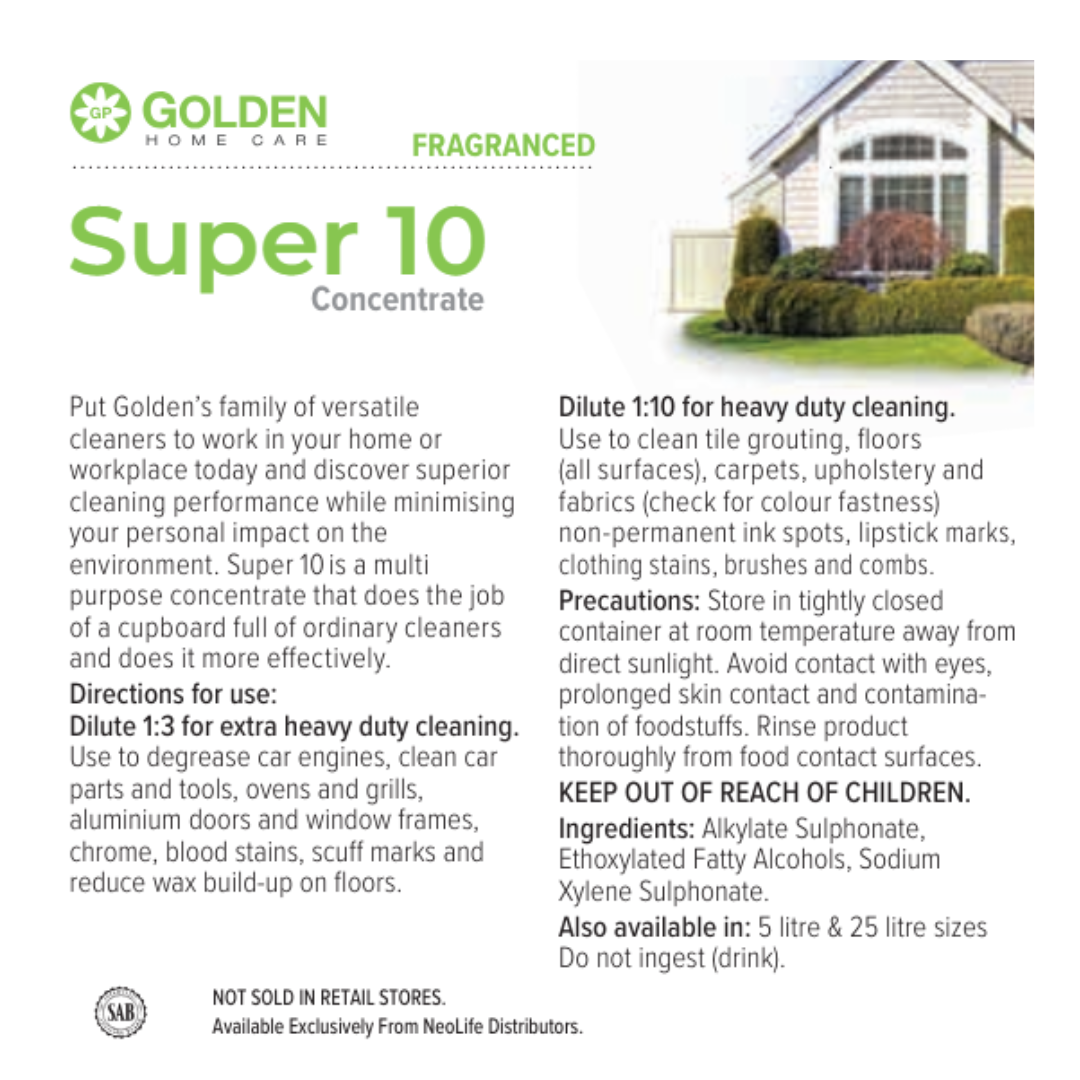 GP GOLDEN
HOME CARE

FRAGRANCED

Super 10
Concentrate

Put Golden's family of versatile cleaners to work in your home or workplace today and discover superior cleaning performance while minimising your personal impact on the environment. Super 10 is a multi purpose concentrate that does the job of a cupboard full of ordinary cleaners and does it more effectively.

Directions for use:

Dilute 1:3 for extra heavy duty cleaning.
Use to degrease car engines, clean car parts and tools, ovens and grills, aluminium doors and window frames, chrome, blood stains, scuff marks and reduce wax build-up on floors.

Dilute 1:10 for heavy duty cleaning.
Use to clean tile grouting, floors (all surfaces), carpets, upholstery and fabrics (check for colour fastness) non-permanent ink spots, lipstick marks, clothing stains, brushes and combs.

Precautions: Store in tightly closed container at room temperature away from direct sunlight. Avoid contact with eyes, prolonged skin contact and contamination of foodstuffs. Rinse product thoroughly from food contact surfaces.

KEEP OUT OF REACH OF CHILDREN.

Ingredients: Alkylate Sulphonate, Ethoxylated Fatty Alcohols, Sodium Xylene Sulphonate.

Also available in: 5 litre & 25 litre sizes
Do not ingest (drink).

SAB

NOT SOLD IN RETAIL STORES.
Available Exclusively From NeoLife Distributors.